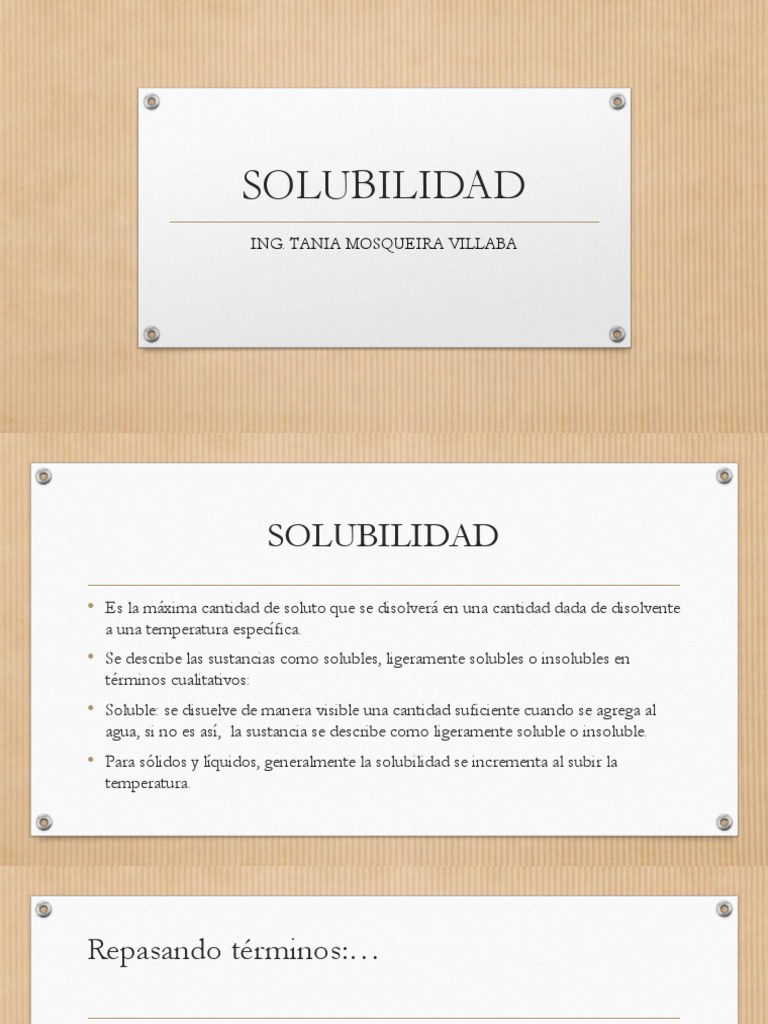 SOLUBILIDAD

ING. TANIA MOSQUEIRA VILLABA

SOLUBILIDAD

• Es la máxima cantidad de soluto que se disolverá en una cantidad dada de disolvente a una temperatura específica.

• Se describe las sustancias como solubles, ligeramente solubles o insolubles en términos cualitativos:

• Soluble: se disuelve de manera visible una cantidad suficiente cuando se agrega al agua, si no es así, la sustancia se describe como ligeramente soluble o insoluble.

• Para sólidos y líquidos, generalmente la solubilidad se incrementa al subir la temperatura.

Repasando términos:…